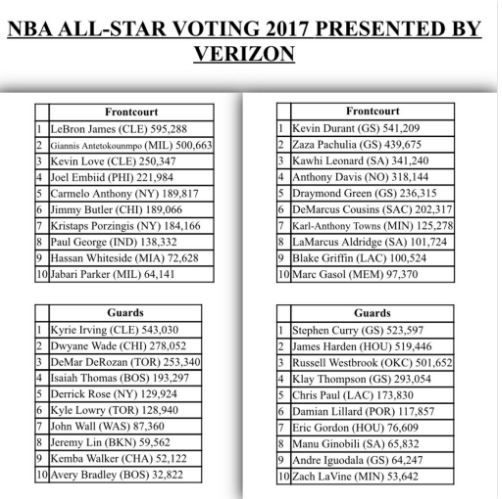 NBA ALL-STAR VOTING 2017 PRESENTED BY VERIZON

| | Frontcourt |
|---|---|
| 1 | LeBron James (CLE) 595,288 |
| 2 | Giannis Antetokounmpo (MIL) 500,663 |
| 3 | Kevin Love (CLE) 250,347 |
| 4 | Joel Embiid (PHI) 221,984 |
| 5 | Carmelo Anthony (NY) 189,817 |
| 6 | Jimmy Butler (CHI) 189,066 |
| 7 | Kristaps Porzingis (NY) 184,166 |
| 8 | Paul George (IND) 138,332 |
| 9 | Hassan Whiteside (MIA) 72,628 |
| 10 | Jabari Parker (MIL) 64,141 |

| | Guards |
|---|---|
| 1 | Kyrie Irving (CLE) 543,030 |
| 2 | Dwyane Wade (CHI) 278,052 |
| 3 | DeMar DeRozan (TOR) 253,340 |
| 4 | Isaiah Thomas (BOS) 193,297 |
| 5 | Derrick Rose (NY) 129,924 |
| 6 | Kyle Lowry (TOR) 128,940 |
| 7 | John Wall (WAS) 87,360 |
| 8 | Jeremy Lin (BKN) 59,562 |
| 9 | Kemba Walker (CHA) 52,122 |
| 10 | Avery Bradley (BOS) 32,822 |

| | Frontcourt |
|---|---|
| 1 | Kevin Durant (GS) 541,209 |
| 2 | Zaza Pachulia (GS) 439,675 |
| 3 | Kawhi Leonard (SA) 341,240 |
| 4 | Anthony Davis (NO) 318,144 |
| 5 | Draymond Green (GS) 236,315 |
| 6 | DeMarcus Cousins (SAC) 202,317 |
| 7 | Karl-Anthony Towns (MIN) 125,278 |
| 8 | LaMarcus Aldridge (SA) 101,724 |
| 9 | Blake Griffin (LAC) 100,524 |
| 10 | Marc Gasol (MEM) 97,370 |

| | Guards |
|---|---|
| 1 | Stephen Curry (GS) 523,597 |
| 2 | James Harden (HOU) 519,446 |
| 3 | Russell Westbrook (OKC) 501,652 |
| 4 | Klay Thompson (GS) 293,054 |
| 5 | Chris Paul (LAC) 173,830 |
| 6 | Damian Lillard (POR) 117,857 |
| 7 | Eric Gordon (HOU) 76,609 |
| 8 | Manu Ginobili (SA) 65,832 |
| 9 | Andre Iguodala (GS) 64,247 |
| 10 | Zach LaVine (MIN) 53,642 |